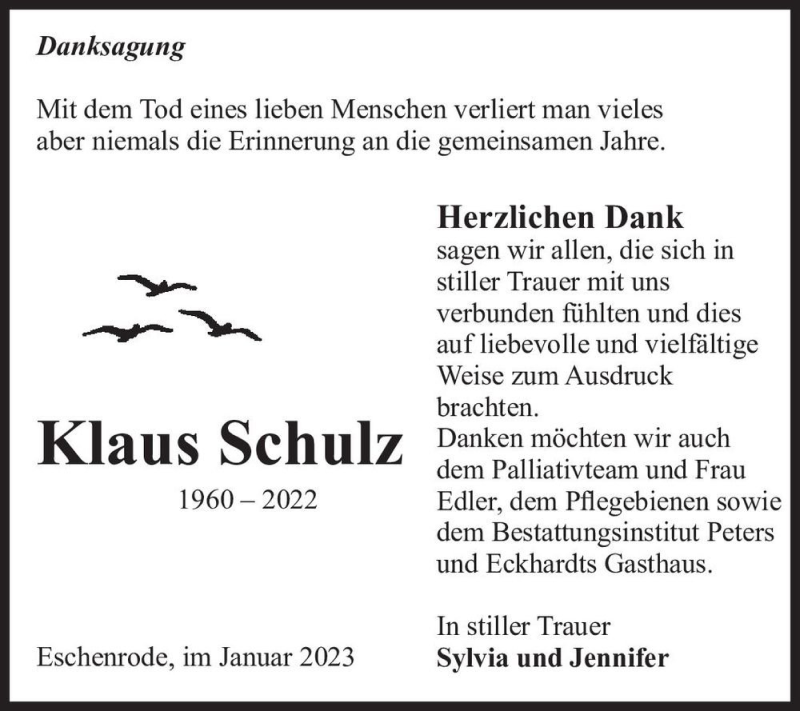 Danksagung

Mit dem Tod eines lieben Menschen verliert man vieles aber niemals die Erinnerung an die gemeinsamen Jahre.

Klaus Schulz

1960 – 2022

Eschenrode, im Januar 2023

Herzlichen Dank
sagen wir allen, die sich in stiller Trauer mit uns verbunden fühlten und dies auf liebevolle und vielfältige Weise zum Ausdruck brachten.
Danken möchten wir auch dem Palliativteam und Frau Edler, dem Pflegebienen sowie dem Bestattungsinstitut Peters und Eckhardts Gasthaus.

In stiller Trauer
Sylvia und Jennifer